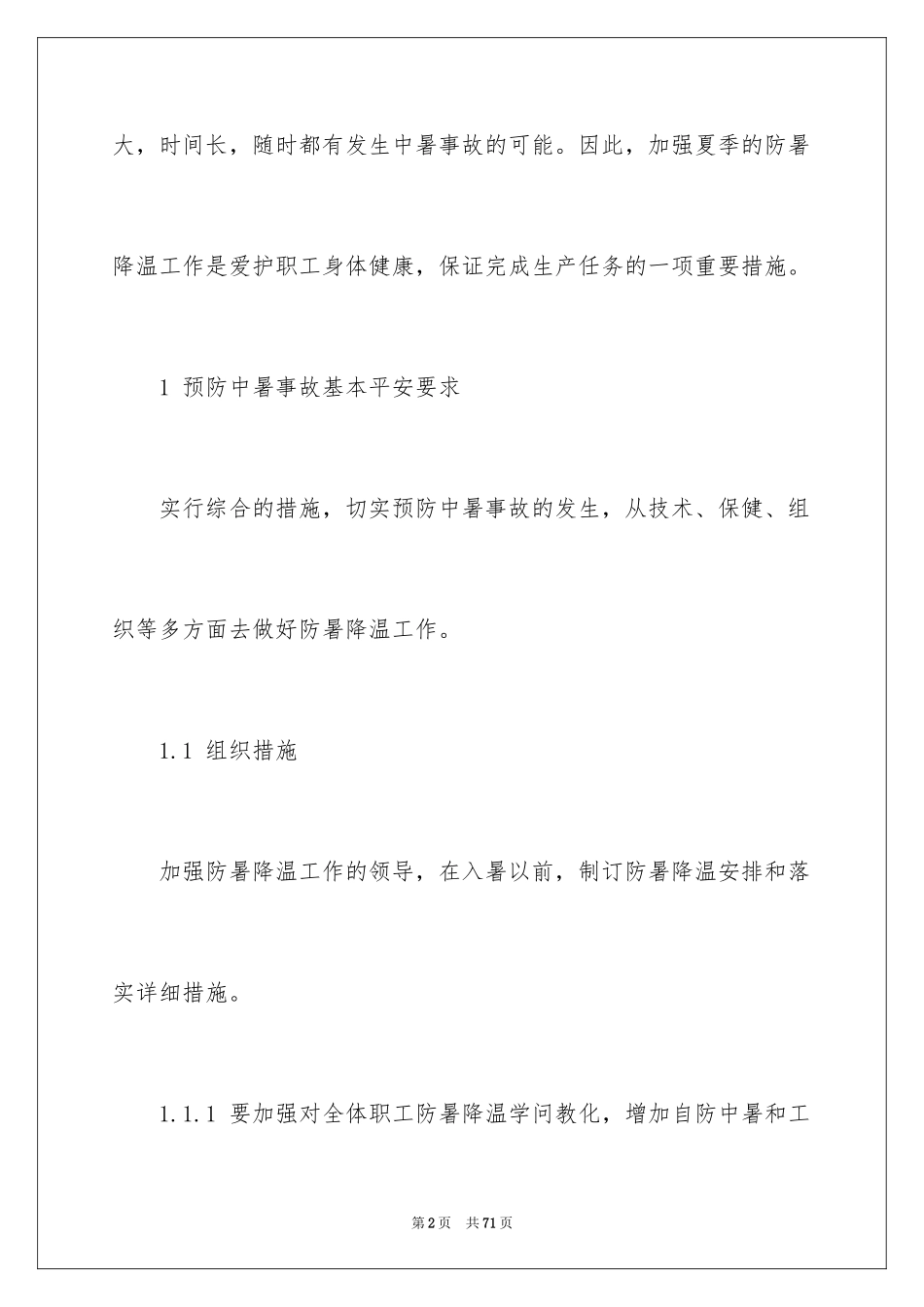 大，时间长，随时都有发生中暑事故的可能。因此，加强夏季的防暑降温工作是爱护职工身体健康，保证完成生产任务的一项重要措施。

1 预防中暑事故基本平安要求

实行综合的措施，切实预防中暑事故的发生，从技术、保健、组织等多方面去做好防暑降温工作。

1.1 组织措施

加强防暑降温工作的领导，在入暑以前，制订防暑降温安排和落实详细措施。

1.1.1 要加强对全体职工防暑降温学问教化，增加自防中暑和工

第2页 共71页